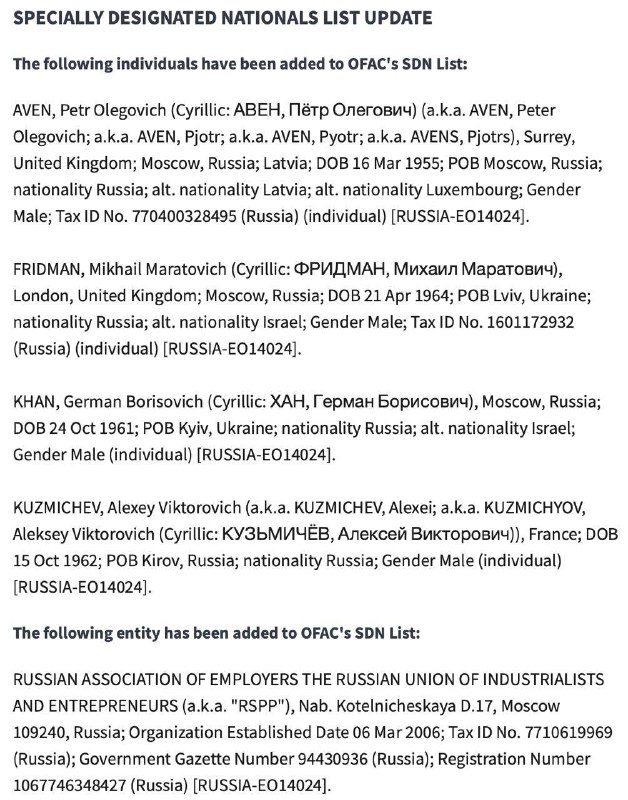 SPECIALLY DESIGNATED NATIONALS LIST UPDATE

The following individuals have been added to OFAC's SDN List:

AVEN, Petr Olegovich (Cyrillic: АВЕН, Пётр Олегович) (a.k.a. AVEN, Peter Olegovich; a.k.a. AVEN, Pjotr; a.k.a. AVEN, Pyotr; a.k.a. AVENS, Pjotrs), Surrey, United Kingdom; Moscow, Russia; Latvia; DOB 16 Mar 1955; POB Moscow, Russia; nationality Russia; alt. nationality Latvia; alt. nationality Luxembourg; Gender Male; Tax ID No. 770400328495 (Russia) (individual) [RUSSIA-EO14024].

FRIDMAN, Mikhail Maratovich (Cyrillic: ФРИДМАН, Михаил Маратович), London, United Kingdom; Moscow, Russia; DOB 21 Apr 1964; POB Lviv, Ukraine; nationality Russia; alt. nationality Israel; Gender Male; Tax ID No. 1601172932 (Russia) (individual) [RUSSIA-EO14024].

KHAN, German Borisovich (Cyrillic: ХАН, Герман Борисович), Moscow, Russia; DOB 24 Oct 1961; POB Kyiv, Ukraine; nationality Russia; alt. nationality Israel; Gender Male (individual) [RUSSIA-EO14024].

KUZMICHEV, Alexey Viktorovich (a.k.a. KUZMICHEV, Alexei; a.k.a. KUZMICHYOV, Aleksey Viktorovich (Cyrillic: КУЗЬМИЧЁВ, Алексей Викторович)), France; DOB 15 Oct 1962; POB Kirov, Russia; nationality Russia; Gender Male (individual) [RUSSIA-EO14024].

The following entity has been added to OFAC's SDN List:

RUSSIAN ASSOCIATION OF EMPLOYERS THE RUSSIAN UNION OF INDUSTRIALISTS AND ENTREPRENEURS (a.k.a. "RSPP"), Nab. Kotelnicheskaya D.17, Moscow 109240, Russia; Organization Established Date 06 Mar 2006; Tax ID No. 7710619969 (Russia); Government Gazette Number 94430936 (Russia); Registration Number 1067746348427 (Russia) [RUSSIA-EO14024].